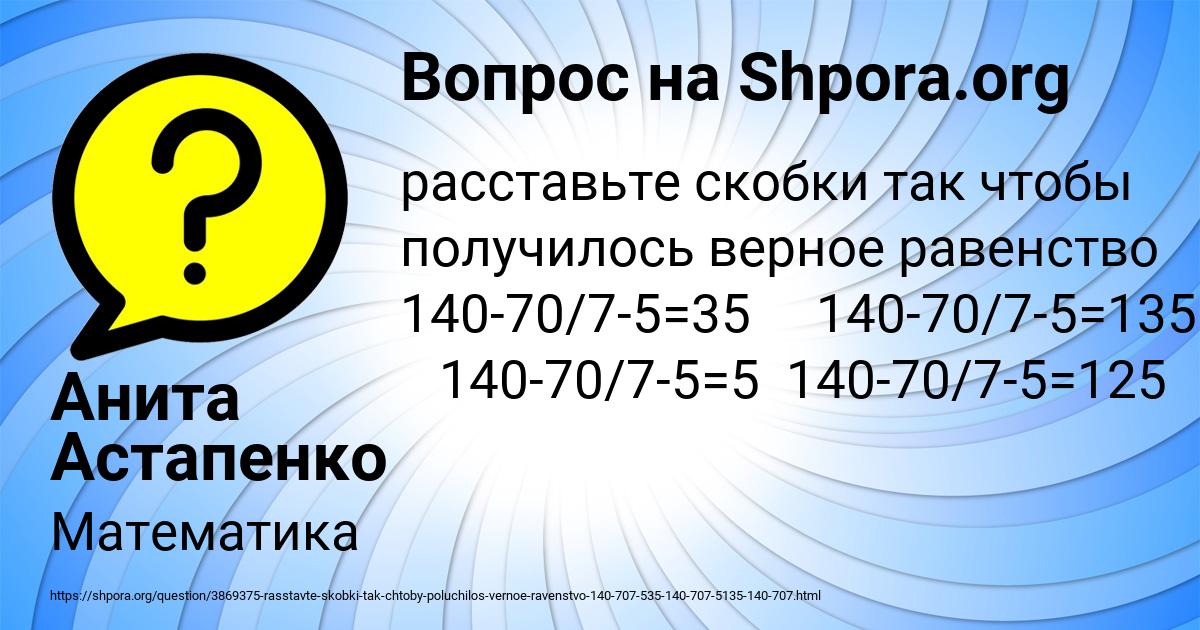 Вопрос на Shpora.org

расставьте скобки так чтобы получилось верное равенство 140-70/7-5=35 140-70/7-5=135 140-70/7-5=5 140-70/7-5=125

Анита Астапенко

Математика

https://shpora.org/question/3869375-rasstavte-skobki-tak-chtoby-poluchilos-vernoe-ravenstvo-140-707-535-140-707-5135-140-707.html